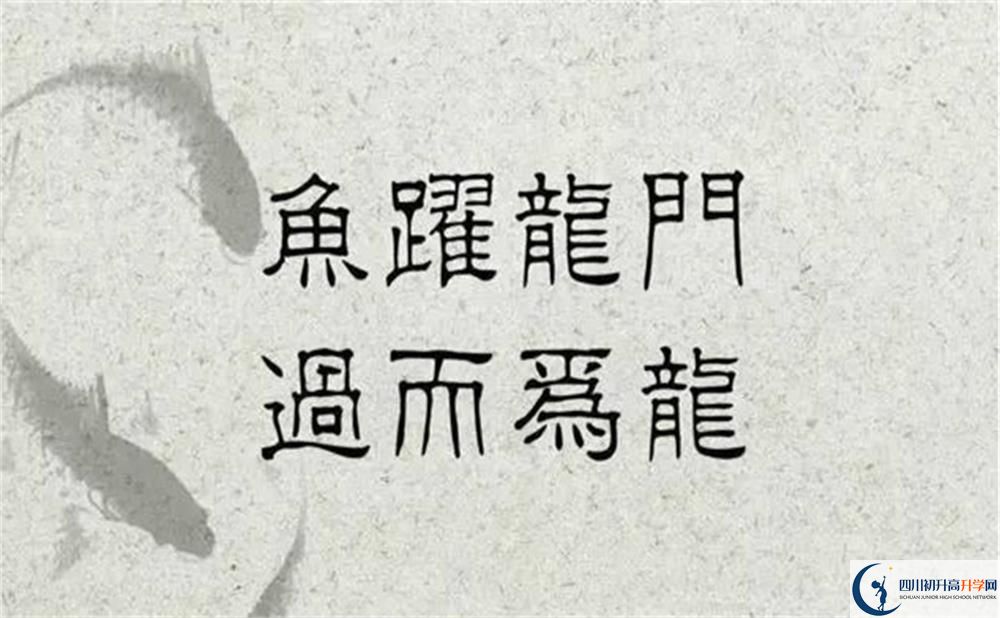 魚躍龍門
過而爲龍

四川初升高升学网
SICHUAN JUNIOR HIGH SCHOOL NETWORK